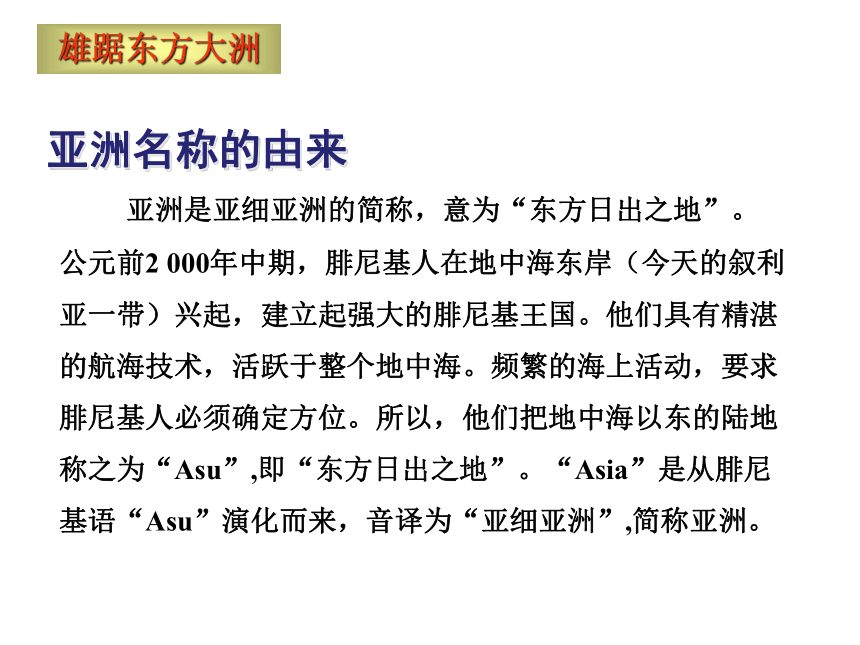 雄踞东方大洲

亚洲名称的由来

亚洲是亚细亚洲的简称，意为“东方日出之地”。公元前2 000年中期，腓尼基人在地中海东岸（今天的叙利亚一带）兴起，建立起强大的腓尼基王国。他们具有精湛的航海技术，活跃于整个地中海。频繁的海上活动，要求腓尼基人必须确定方位。所以，他们把地中海以东的陆地称之为“Asu”,即“东方日出之地”。“Asia”是从腓尼基语“Asu”演化而来，音译为“亚细亚洲”,简称亚洲。